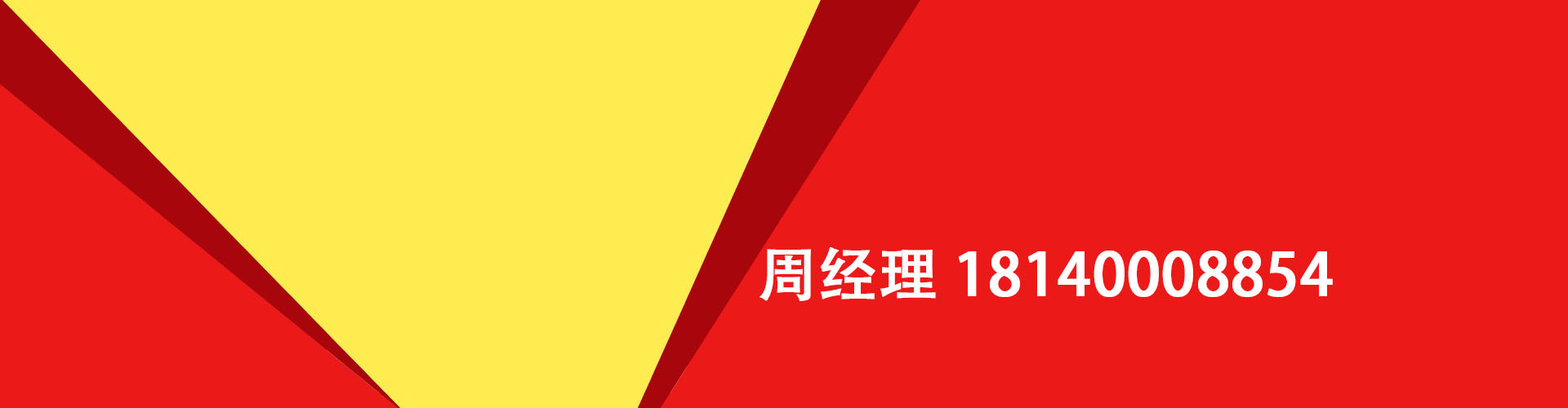 周经理 18140008854